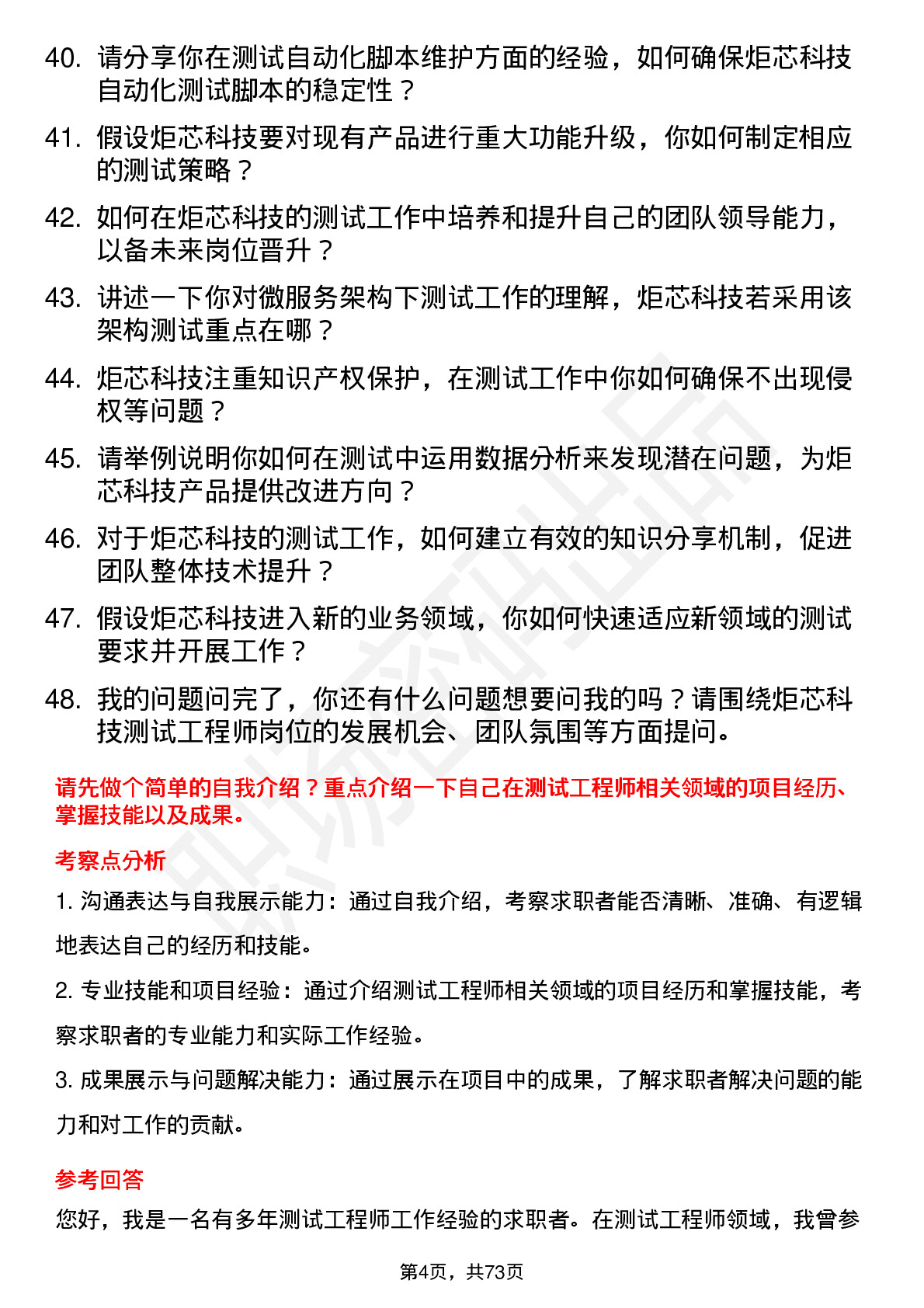 40. 请分享你在测试自动化脚本维护方面的经验，如何确保炬芯科技自动化测试脚本的稳定性？

41. 假设炬芯科技要对现有产品进行重大功能升级，你如何制定相应的测试策略？

42. 如何在炬芯科技的测试工作中培养和提升自己的团队领导能力，以备未来岗位晋升？

43. 讲述一下你对微服务架构下测试工作的理解，炬芯科技若采用该架构测试重点在哪？

44. 炬芯科技注重知识产权保护，在测试工作中你如何确保不出现侵权等问题？

45. 请举例说明你如何在测试中运用数据分析来发现潜在问题，为炬芯科技产品提供改进方向？

46. 对于炬芯科技的测试工作，如何建立有效的知识分享机制，促进团队整体技术提升？

47. 假设炬芯科技进入新的业务领域，你如何快速适应新领域的测试要求并开展工作？

48. 我的问题问完了，你还有什么问题想要问我的吗？请围绕炬芯科技测试工程师岗位的发展机会、团队氛围等方面提问。

请先做个简单的自我介绍？重点介绍一下自己在测试工程师相关领域的项目经历、掌握技能以及成果。

考察点分析

1. 沟通表达与自我展示能力：通过自我介绍，考察求职者能否清晰、准确、有逻辑地表达自己的经历和技能。

2. 专业技能和项目经验：通过介绍测试工程师相关领域的项目经历和掌握技能，考察求职者的专业能力和实际工作经验。

3. 成果展示与问题解决能力：通过展示在项目中的成果，了解求职者解决问题的能力和对工作的贡献。

参考回答

您好，我是一名有多年测试工程师工作经验的求职者。在测试工程师领域，我曾参

第4页，共73页